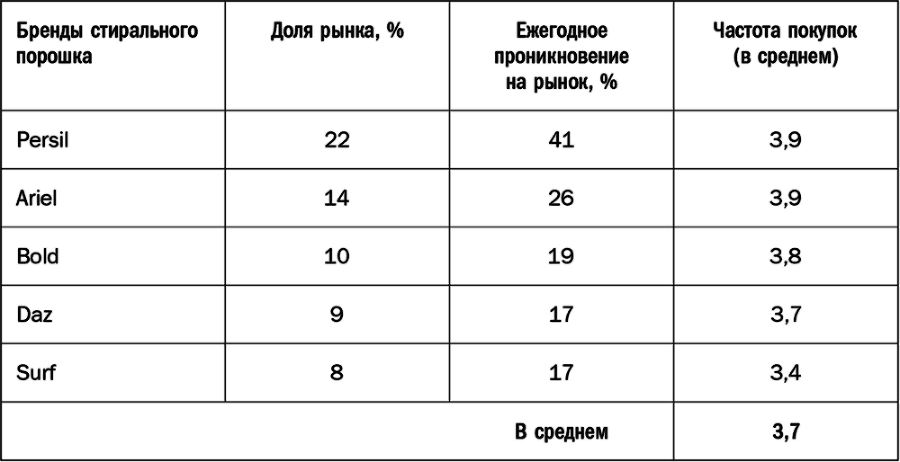 | Бренды стирального порошка | Доля рынка, % | Ежегодное проникновение на рынок, % | Частота покупок (в среднем) |
|---|---|---|---|
| Persil | 22 | 41 | 3,9 |
| Ariel | 14 | 26 | 3,9 |
| Bold | 10 | 19 | 3,8 |
| Daz | 9 | 17 | 3,7 |
| Surf | 8 | 17 | 3,4 |
| | | В среднем | 3,7 |